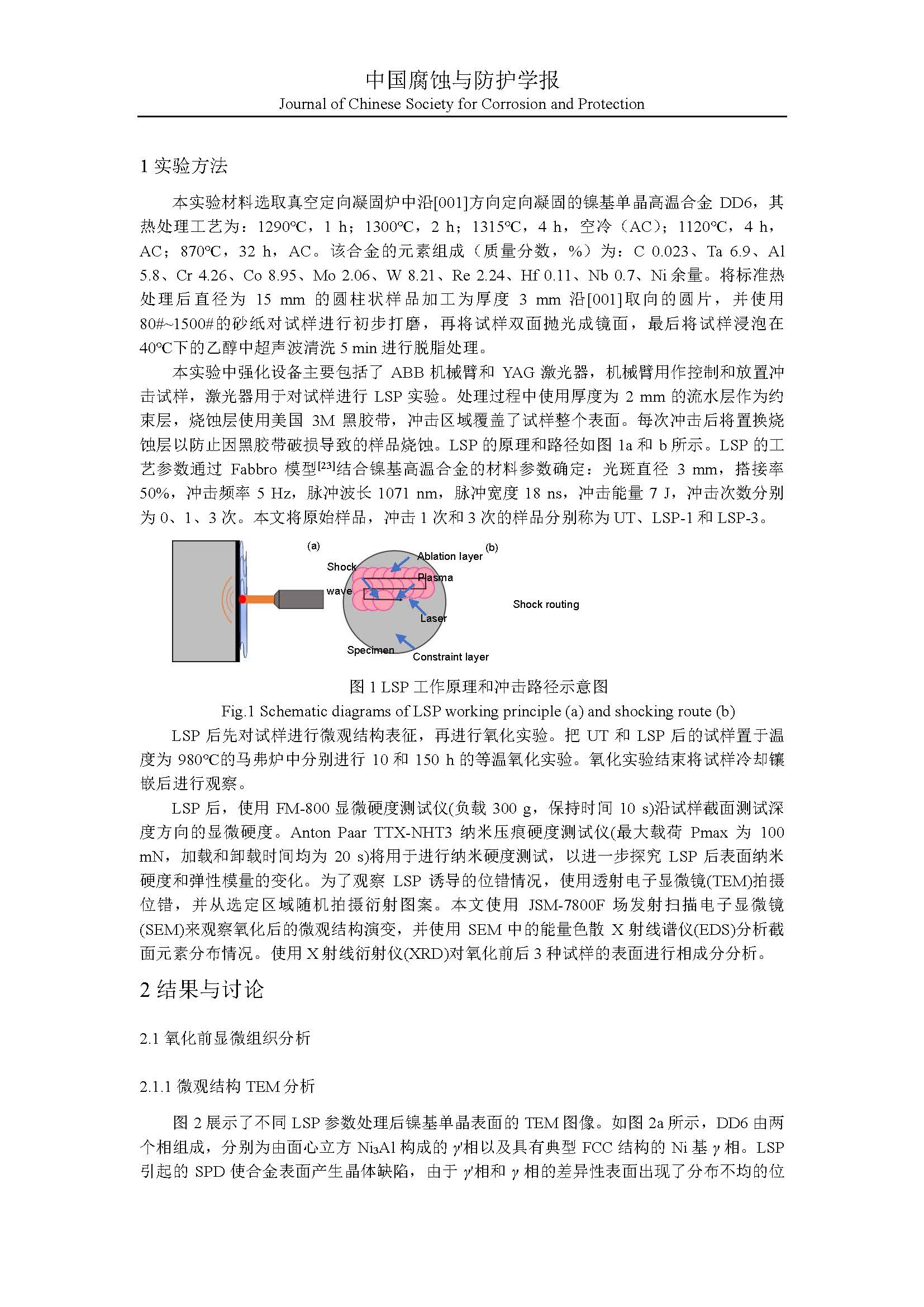 中国腐蚀与防护学报
Journal of Chinese Society for Corrosion and Protection

1 实验方法

本实验材料选取真空定向凝固炉中沿[001]方向定向凝固的镍基单晶高温合金 DD6，其热处理工艺为：1290℃，1 h；1300℃，2 h；1315℃，4 h，空冷（AC）；1120℃，4 h，AC；870℃，32 h，AC。该合金的元素组成（质量分数，%）为：C 0.023、Ta 6.9、Al 5.8、Cr 4.26、Co 8.95、Mo 2.06、W 8.21、Re 2.24、Hf 0.11、Nb 0.7、Ni 余量。将标准热处理后直径为 15 mm 的圆柱状样品加工为厚度 3 mm 沿[001]取向的圆片，并使用 80#~1500#的砂纸对试样进行初步打磨，再将试样双面抛光成镜面，最后将试样浸泡在 40℃下的乙醇中超声波清洗 5 min 进行脱脂处理。

本实验中强化设备主要包括了 ABB 机械臂和 YAG 激光器，机械臂用作控制和放置冲击试样，激光器用于对试样进行 LSP 实验。处理过程中使用厚度为 2 mm 的流水层作为约束层，烧蚀层使用美国 3M 黑胶带，冲击区域覆盖了试样整个表面。每次冲击后将置换烧蚀层以防止因黑胶带破损导致的样品烧蚀。LSP 的原理和路径如图 1a 和 b 所示。LSP 的工艺参数通过 Fabbro 模型$^{[23]}$结合镍基高温合金的材料参数确定：光斑直径 3 mm，搭接率 50%，冲击频率 5 Hz，脉冲波长 1071 nm，脉冲宽度 18 ns，冲击能量 7 J，冲击次数分别为 0、1、3 次。本文将原始样品，冲击 1 次和 3 次的样品分别称为 UT、LSP-1 和 LSP-3。

(a)
Shock
wave
Ablation layer
Plasma
Laser
Specimen
Constraint layer
(b)
Shock routing

图 1 LSP 工作原理和冲击路径示意图
Fig.1 Schematic diagrams of LSP working principle (a) and shocking route (b)

LSP 后先对试样进行微观结构表征，再进行氧化实验。把 UT 和 LSP 后的试样置于温度为 980℃的马弗炉中分别进行 10 和 150 h 的等温氧化实验。氧化实验结束将试样冷却镶嵌后进行观察。

LSP 后，使用 FM-800 显微硬度测试仪(负载 300 g，保持时间 10 s)沿试样截面测试深度方向的显微硬度。Anton Paar TTX-NHT3 纳米压痕硬度测试仪(最大载荷 Pmax 为 100 mN，加载和卸载时间均为 20 s)将用于进行纳米硬度测试，以进一步探究 LSP 后表面纳米硬度和弹性模量的变化。为了观察 LSP 诱导的位错情况，使用透射电子显微镜(TEM)拍摄位错，并从选定区域随机拍摄衍射图案。本文使用 JSM-7800F 场发射扫描电子显微镜(SEM)来观察氧化后的微观结构演变，并使用 SEM 中的能量色散 X 射线谱仪(EDS)分析截面元素分布情况。使用 X 射线衍射仪(XRD)对氧化前后 3 种试样的表面进行相成分分析。

2 结果与讨论

2.1 氧化前显微组织分析

2.1.1 微观结构 TEM 分析

图 2 展示了不同 LSP 参数处理后镍基单晶表面的 TEM 图像。如图 2a 所示，DD6 由两个相组成，分别为由面心立方 $Ni_3Al$ 构成的 $\gamma'$相以及具有典型 FCC 结构的 Ni 基 $\gamma$ 相。LSP 引起的 SPD 使合金表面产生晶体缺陷，由于 $\gamma'$相和 $\gamma$ 相的差异性表面出现了分布不均的位